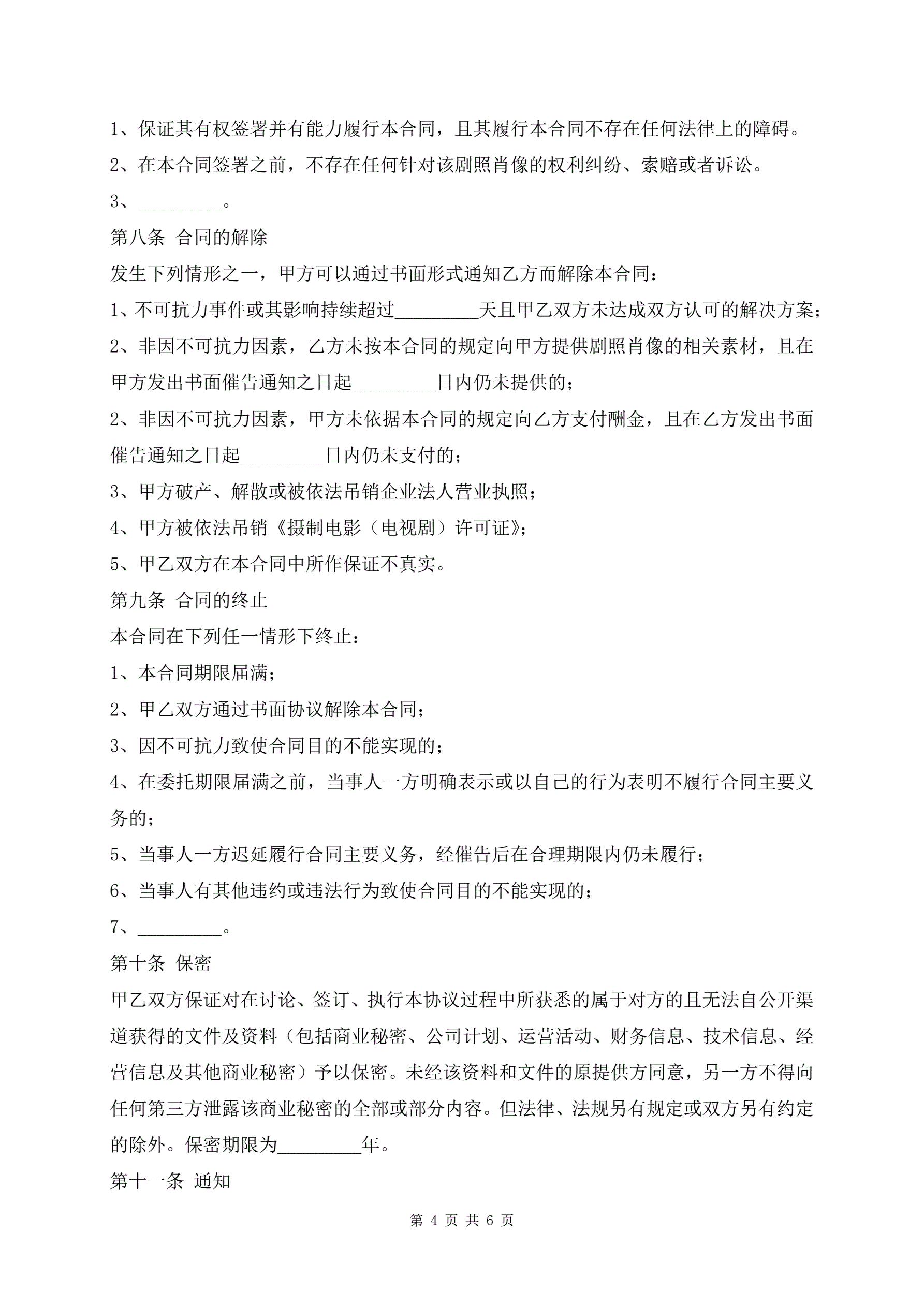 1、保证其有权签署并有能力履行本合同，且其履行本合同不存在任何法律上的障碍。

2、在本合同签署之前，不存在任何针对该剧照肖像的权利纠纷、索赔或者诉讼。

3、_________。

第八条 合同的解除

发生下列情形之一，甲方可以通过书面形式通知乙方而解除本合同：

1、不可抗力事件或其影响持续超过_________天且甲乙双方未达成双方认可的解决方案；

2、非因不可抗力因素，乙方未按本合同的规定向甲方提供剧照肖像的相关素材，且在甲方发出书面催告通知之日起_________日内仍未提供的；

2、非因不可抗力因素，甲方未依据本合同的规定向乙方支付酬金，且在乙方发出书面催告通知之日起_________日内仍未支付的；

3、甲方破产、解散或被依法吊销企业法人营业执照；

4、甲方被依法吊销《摄制电影（电视剧）许可证》；

5、甲乙双方在本合同中所作保证不真实。

第九条 合同的终止

本合同在下列任一情形下终止：

1、本合同期限届满；

2、甲乙双方通过书面协议解除本合同；

3、因不可抗力致使合同目的不能实现的；

4、在委托期限届满之前，当事人一方明确表示或以自己的行为表明不履行合同主要义务的；

5、当事人一方迟延履行合同主要义务，经催告后在合理期限内仍未履行；

6、当事人有其他违约或违法行为致使合同目的不能实现的；

7、_________。

第十条 保密

甲乙双方保证对在讨论、签订、执行本协议过程中所获悉的属于对方的且无法自公开渠道获得的文件及资料（包括商业秘密、公司计划、运营活动、财务信息、技术信息、经营信息及其他商业秘密）予以保密。未经该资料和文件的原提供方同意，另一方不得向任何第三方泄露该商业秘密的全部或部分内容。但法律、法规另有规定或双方另有约定的除外。保密期限为_________年。

第十一条 通知

第 4 页 共 6 页